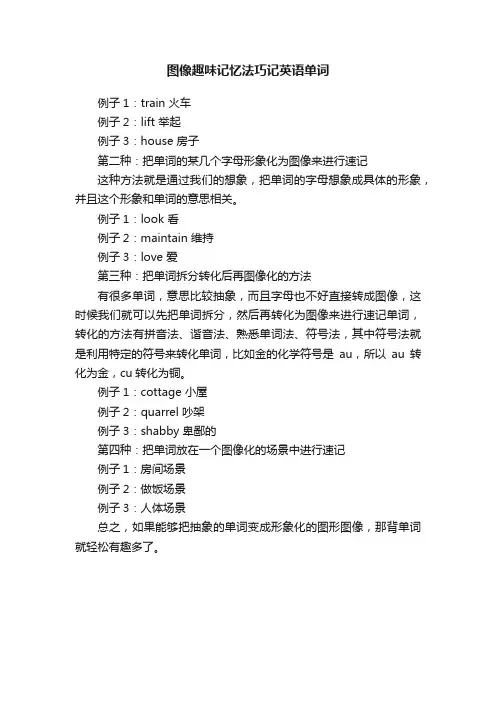 图像趣味记忆法巧记英语单词

例子 1：train 火车

例子 2：lift 举起

例子 3：house 房子

第二种：把单词的某几个字母形象化为图像来进行速记

这种方法就是通过我们的想象，把单词的字母想象成具体的形象，并且这个形象和单词的意思相关。

例子 1：look 看

例子 2：maintain 维持

例子 3：love 爱

第三种：把单词拆分转化后再图像化的方法

有很多单词，意思比较抽象，而且字母也不好直接转成图像，这时候我们就可以先把单词拆分，然后再转化为图像来进行速记单词，转化的方法有拼音法、谐音法、熟悉单词法、符号法，其中符号法就是利用特定的符号来转化单词，比如金的化学符号是 au，所以 au 转化为金，cu 转化为铜。

例子 1：cottage 小屋

例子 2：quarrel 吵架

例子 3：shabby 卑鄙的

第四种：把单词放在一个图像化的场景中进行速记

例子 1：房间场景

例子 2：做饭场景

例子 3：人体场景

总之，如果能够把抽象的单词变成形象化的图形图像，那背单词就轻松有趣多了。